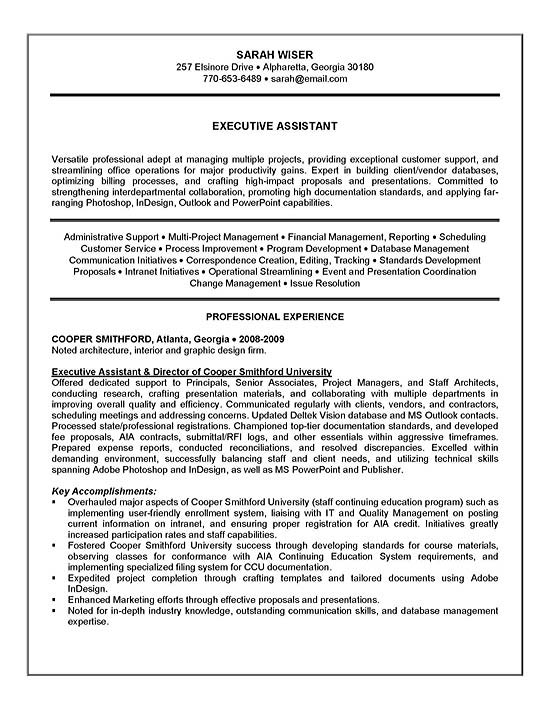 SARAH WISER
257 Elsinore Drive • Alpharetta, Georgia 30180
770-653-6489 • sarah@email.com

EXECUTIVE ASSISTANT

Versatile professional adept at managing multiple projects, providing exceptional customer support, and streamlining office operations for major productivity gains. Expert in building client/vendor databases, optimizing billing processes, and crafting high-impact proposals and presentations. Committed to strengthening interdepartmental collaboration, promoting high documentation standards, and applying far-ranging Photoshop, InDesign, Outlook and PowerPoint capabilities.

Administrative Support • Multi-Project Management • Financial Management, Reporting • Scheduling
Customer Service • Process Improvement • Program Development • Database Management
Communication Initiatives • Correspondence Creation, Editing, Tracking • Standards Development
Proposals • Intranet Initiatives • Operational Streamlining • Event and Presentation Coordination
Change Management • Issue Resolution

PROFESSIONAL EXPERIENCE

COOPER SMITHFORD, Atlanta, Georgia • 2008-2009
Noted architecture, interior and graphic design firm.

Executive Assistant & Director of Cooper Smithford University
Offered dedicated support to Principals, Senior Associates, Project Managers, and Staff Architects, conducting research, crafting presentation materials, and collaborating with multiple departments in improving overall quality and efficiency. Communicated regularly with clients, vendors, and contractors, scheduling meetings and addressing concerns. Updated Deltek Vision database and MS Outlook contacts. Processed state/professional registrations. Championed top-tier documentation standards, and developed fee proposals, AIA contracts, submittal/RFI logs, and other essentials within aggressive timeframes. Prepared expense reports, conducted reconciliations, and resolved discrepancies. Excelled within demanding environment, successfully balancing staff and client needs, and utilizing technical skills spanning Adobe Photoshop and InDesign, as well as MS PowerPoint and Publisher.

Key Accomplishments:
▪ Overhauled major aspects of Cooper Smithford University (staff continuing education program) such as implementing user-friendly enrollment system, liaising with IT and Quality Management on posting current information on intranet, and ensuring proper registration for AIA credit. Initiatives greatly increased participation rates and staff capabilities.
▪ Fostered Cooper Smithford University success through developing standards for course materials, observing classes for conformance with AIA Continuing Education System requirements, and implementing specialized filing system for CCU documentation.
▪ Expedited project completion through crafting templates and tailored documents using Adobe InDesign.
▪ Enhanced Marketing efforts through effective proposals and presentations.
▪ Noted for in-depth industry knowledge, outstanding communication skills, and database management expertise.